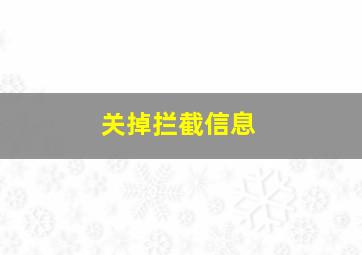 关掉拦截信息